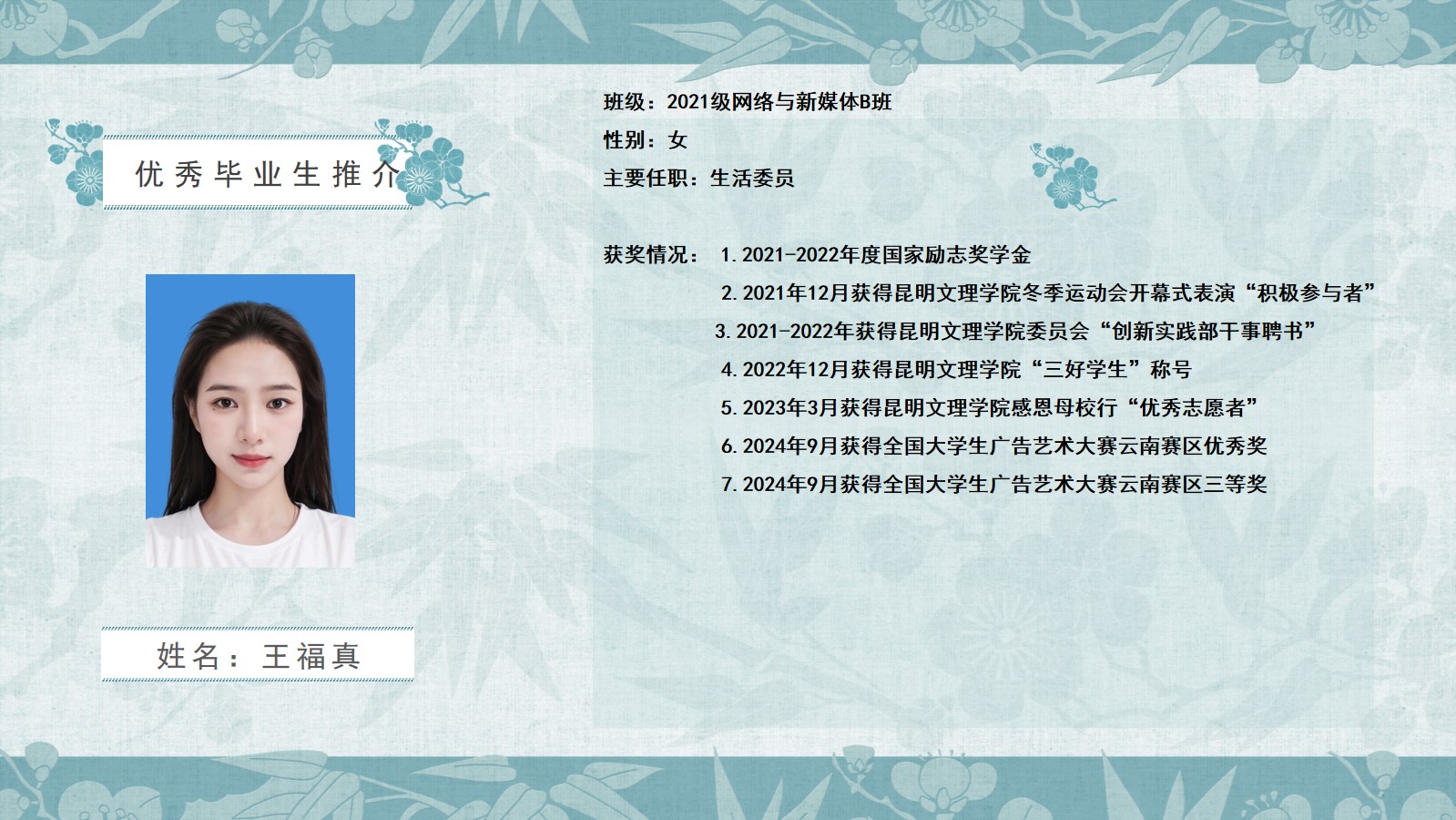 优秀毕业生推介

姓名：王福真

班级：2021级网络与新媒体B班

性别：女

主要任职：生活委员

获奖情况： 1.2021-2022年度国家励志奖学金
2.2021年12月获得昆明文理学院冬季运动会开幕式表演“积极参与者”
3.2021-2022年获得昆明文理学院委员会“创新实践部干事聘书”
4.2022年12月获得昆明文理学院“三好学生”称号
5.2023年3月获得昆明文理学院感恩母校行“优秀志愿者”
6.2024年9月获得全国大学生广告艺术大赛云南赛区优秀奖
7.2024年9月获得全国大学生广告艺术大赛云南赛区三等奖